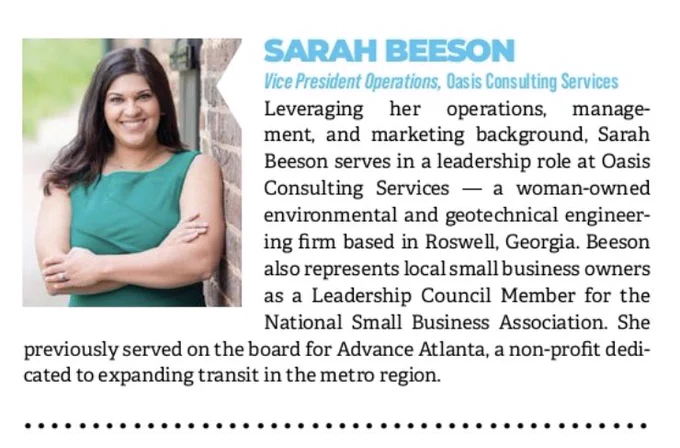 SARAH BEESON

Vice President Operations, Oasis Consulting Services

Leveraging her operations, management, and marketing background, Sarah Beeson serves in a leadership role at Oasis Consulting Services — a woman-owned environmental and geotechnical engineering firm based in Roswell, Georgia. Beeson also represents local small business owners as a Leadership Council Member for the National Small Business Association. She previously served on the board for Advance Atlanta, a non-profit dedicated to expanding transit in the metro region.